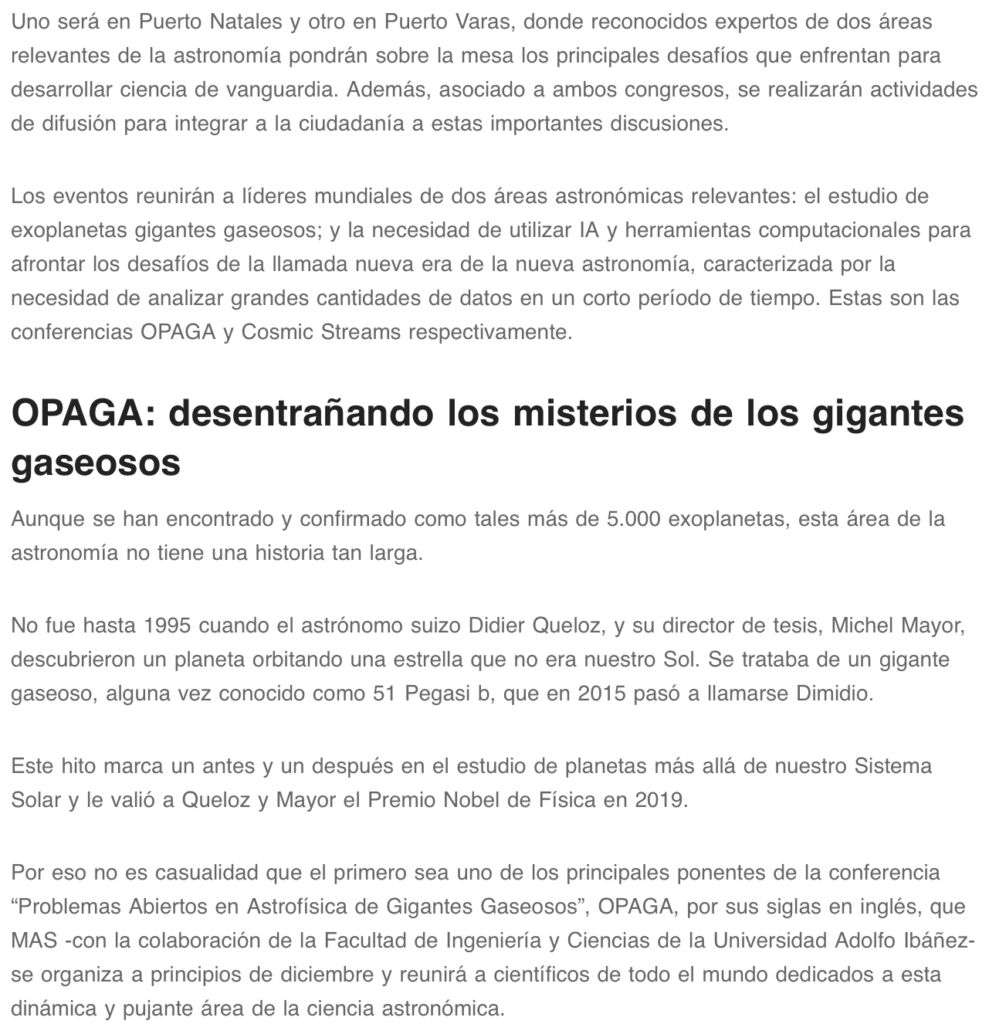 Uno será en Puerto Natales y otro en Puerto Varas, donde reconocidos expertos de dos áreas relevantes de la astronomía pondrán sobre la mesa los principales desafíos que enfrentan para desarrollar ciencia de vanguardia. Además, asociado a ambos congresos, se realizarán actividades de difusión para integrar a la ciudadanía a estas importantes discusiones.

Los eventos reunirán a líderes mundiales de dos áreas astronómicas relevantes: el estudio de exoplanetas gigantes gaseosos; y la necesidad de utilizar IA y herramientas computacionales para afrontar los desafíos de la llamada nueva era de la nueva astronomía, caracterizada por la necesidad de analizar grandes cantidades de datos en un corto período de tiempo. Estas son las conferencias OPAGA y Cosmic Streams respectivamente.

OPAGA: desentrañando los misterios de los gigantes gaseosos

Aunque se han encontrado y confirmado como tales más de 5.000 exoplanetas, esta área de la astronomía no tiene una historia tan larga.

No fue hasta 1995 cuando el astrónomo suizo Didier Queloz, y su director de tesis, Michel Mayor, descubrieron un planeta orbitando una estrella que no era nuestro Sol. Se trataba de un gigante gaseoso, alguna vez conocido como 51 Pegasi b, que en 2015 pasó a llamarse Dimidio.

Este hito marca un antes y un después en el estudio de planetas más allá de nuestro Sistema Solar y le valió a Queloz y Mayor el Premio Nobel de Física en 2019.

Por eso no es casualidad que el primero sea uno de los principales ponentes de la conferencia “Problemas Abiertos en Astrofísica de Gigantes Gaseosos”, OPAGA, por sus siglas en inglés, que MAS -con la colaboración de la Facultad de Ingeniería y Ciencias de la Universidad Adolfo Ibáñez- se organiza a principios de diciembre y reunirá a científicos de todo el mundo dedicados a esta dinámica y pujante área de la ciencia astronómica.